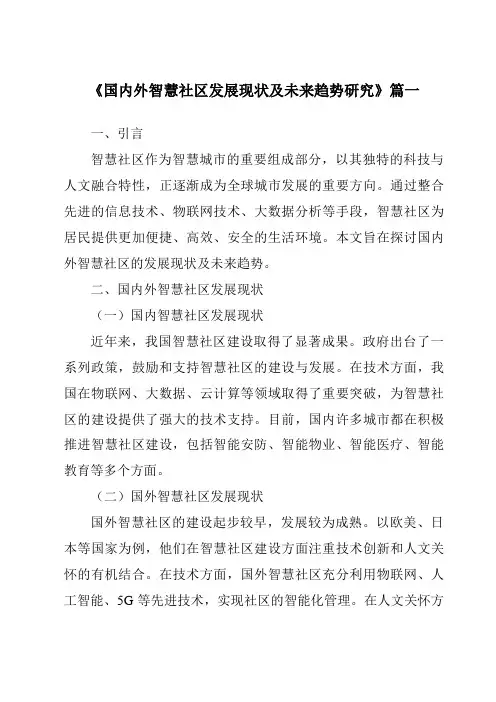 《国内外智慧社区发展现状及未来趋势研究》篇一

一、引言

智慧社区作为智慧城市的重要组成部分，以其独特的科技与人文融合特性，正逐渐成为全球城市发展的重要方向。通过整合先进的信息技术、物联网技术、大数据分析等手段，智慧社区为居民提供更加便捷、高效、安全的生活环境。本文旨在探讨国内外智慧社区的发展现状及未来趋势。

二、国内外智慧社区发展现状

（一）国内智慧社区发展现状

近年来，我国智慧社区建设取得了显著成果。政府出台了一系列政策，鼓励和支持智慧社区的建设与发展。在技术方面，我国在物联网、大数据、云计算等领域取得了重要突破，为智慧社区的建设提供了强大的技术支持。目前，国内许多城市都在积极推进智慧社区建设，包括智能安防、智能物业、智能医疗、智能教育等多个方面。

（二）国外智慧社区发展现状

国外智慧社区的建设起步较早，发展较为成熟。以欧美、日本等国家为例，他们在智慧社区建设方面注重技术创新和人文关怀的有机结合。在技术方面，国外智慧社区充分利用物联网、人工智能、5G 等先进技术，实现社区的智能化管理。在人文关怀方